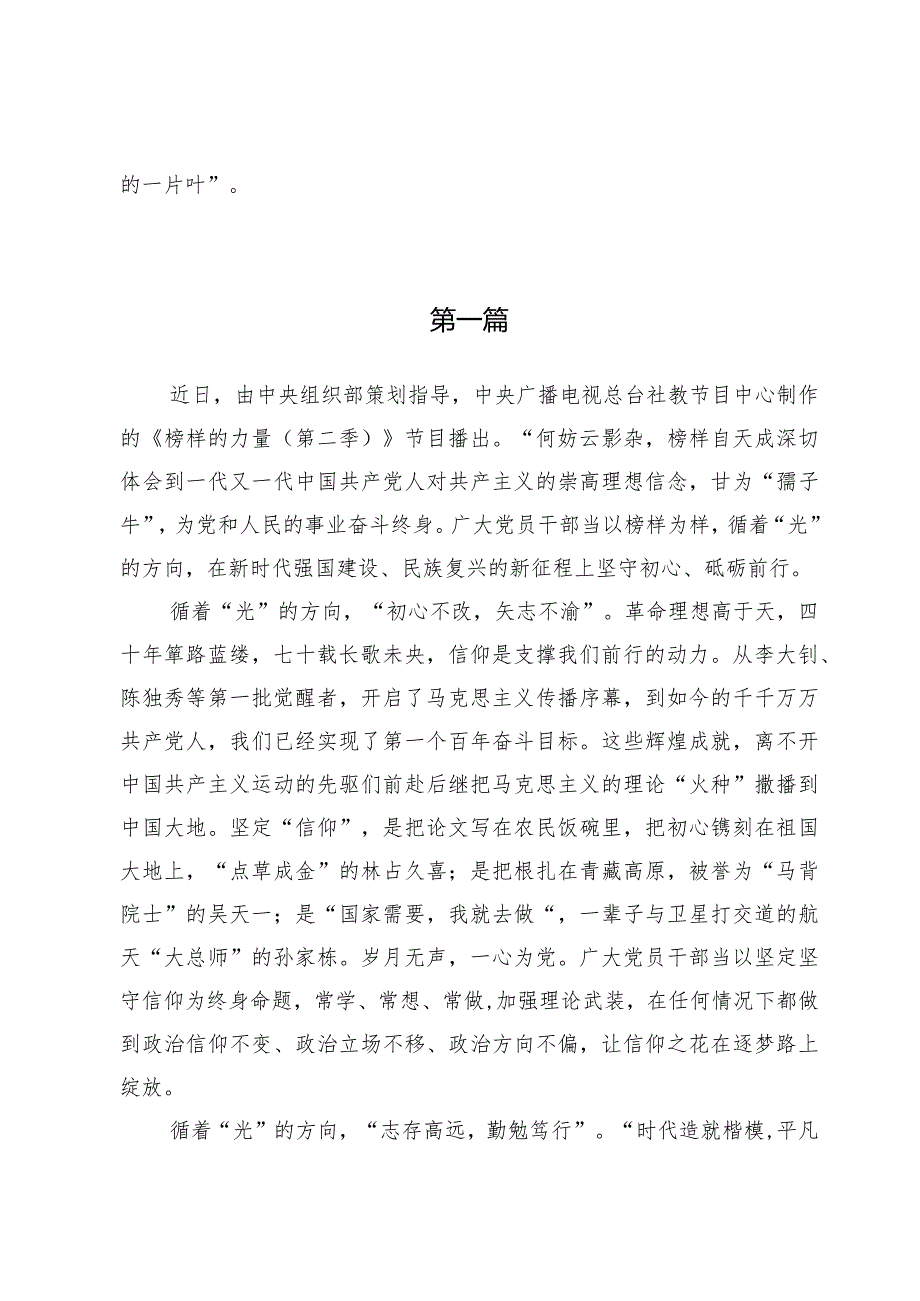 的一片叶”。

第一篇

近日，由中央组织部策划指导，中央广播电视总台社教节目中心制作的《榜样的力量（第二季）》节目播出。“何妨云影杂，榜样自天成深切体会到一代又一代中国共产党人对共产主义的崇高理想信念，甘为“孺子牛”，为党和人民的事业奋斗终身。广大党员干部当以榜样为样，循着“光”的方向，在新时代强国建设、民族复兴的新征程上坚守初心、砥砺前行。

循着“光”的方向，“初心不改，矢志不渝”。革命理想高于天，四十年筚路蓝缕，七十载长歌未央，信仰是支撑我们前行的动力。从李大钊、陈独秀等第一批觉醒者，开启了马克思主义传播序幕，到如今的千千万万共产党人，我们已经实现了第一个百年奋斗目标。这些辉煌成就，离不开中国共产主义运动的先驱们前赴后继把马克思主义的理论“火种”撒播到中国大地。坚定“信仰”，是把论文写在农民饭碗里，把初心镌刻在祖国大地上，“点草成金”的林占久喜；是把根扎在青藏高原，被誉为“马背院士”的吴天一；是“国家需要，我就去做“，一辈子与卫星打交道的航天“大总师”的孙家栋。岁月无声，一心为党。广大党员干部当以坚定坚守信仰为终身命题，常学、常想、常做,加强理论武装，在任何情况下都做到政治信仰不变、政治立场不移、政治方向不偏，让信仰之花在逐梦路上绽放。

循着“光”的方向，“志存高远，勤勉笃行”。“时代造就楷模,平凡